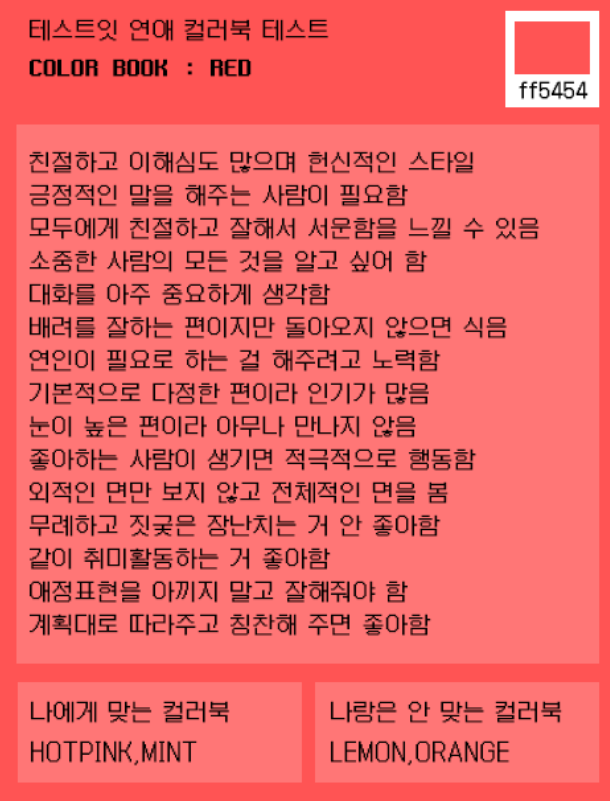 테스트잇 연애 컬러북 테스트
COLOR BOOK : RED

ff5454

친절하고 이해심도 많으며 헌신적인 스타일
긍정적인 말을 해주는 사람이 필요함
모두에게 친절하고 잘해서 서운함을 느낄 수 있음
소중한 사람의 모든 것을 알고 싶어 함
대화를 아주 중요하게 생각함
배려를 잘하는 편이지만 돌아오지 않으면 식음
연인이 필요로 하는 걸 해주려고 노력함
기본적으로 다정한 편이라 인기가 많음
눈이 높은 편이라 아무나 만나지 않음
좋아하는 사람이 생기면 적극적으로 행동함
외적인 면만 보지 않고 전체적인 면을 봄
무례하고 짓궂은 장난치는 거 안 좋아함
같이 취미활동하는 거 좋아함
애정표현을 아끼지 말고 잘해줘야 함
계획대로 따라주고 칭찬해 주면 좋아함

나에게 맞는 컬러북
HOTPINK,MINT

나랑은 안 맞는 컬러북
LEMON,ORANGE